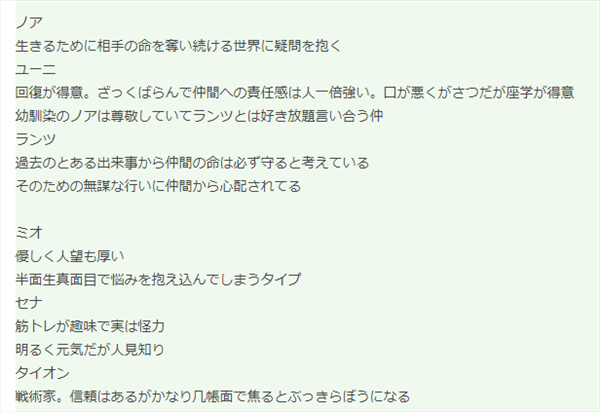 ノア
生きるために相手の命を奪い続ける世界に疑問を抱く
ユーニ
回復が得意。ざっくばらんで仲間への責任感は人一倍強い。口が悪くがさつだが座学が得意
幼馴染のノアは尊敬していてランツとは好き放題言い合う仲
ランツ
過去のとある出来事から仲間の命は必ず守ると考えている
そのための無謀な行いに仲間から心配されてる

ミオ
優しく人望も厚い
半面生真面目で悩みを抱え込んでしまうタイプ
セナ
筋トレが趣味で実は怪力
明るく元気だが人見知り
タイオン
戦術家。信頼はあるがかなり几帳面で焦るとぶっきらぼうになる